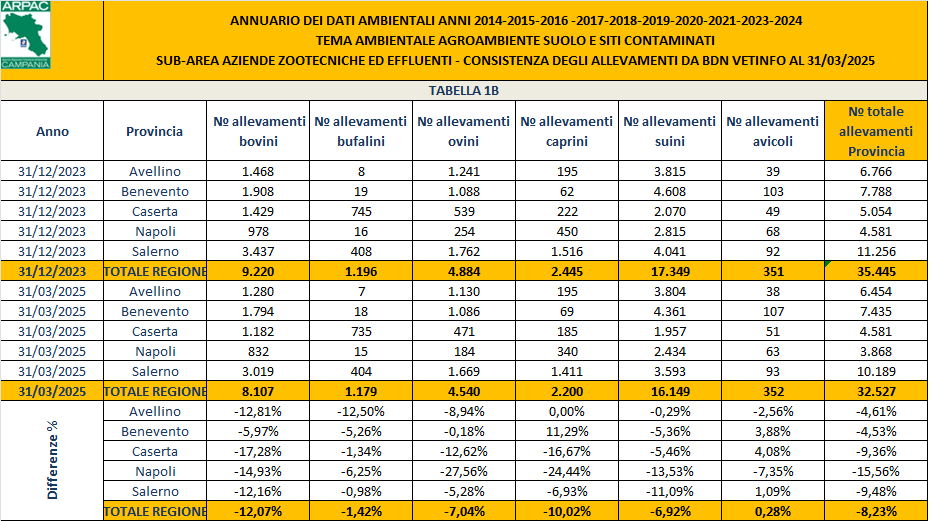 ARPAC CAMPANIA

ANNUARIO DEI DATI AMBIENTALI ANNI 2014-2015-2016 -2017-2018-2019-2020-2021-2023-2024
TEMA AMBIENTALE AGROAMBIENTE SUOLO E SITI CONTAMINATI
SUB-AREA AZIENDE ZOOTECNICHE ED EFFLUENTI - CONSISTENZA DEGLI ALLEVAMENTI DA BDN VETINFO AL 31/03/2025

TABELLA 1B

| Anno | Provincia | № allevamenti bovini | № allevamenti bufalini | № allevamenti ovini | № allevamenti caprini | № allevamenti suini | № allevamenti avicoli | № totale allevamenti Provincia |
|---|---|---|---|---|---|---|---|---|
| 31/12/2023 | Avellino | 1.468 | 8 | 1.241 | 195 | 3.815 | 39 | 6.766 |
| 31/12/2023 | Benevento | 1.908 | 19 | 1.088 | 62 | 4.608 | 103 | 7.788 |
| 31/12/2023 | Caserta | 1.429 | 745 | 539 | 222 | 2.070 | 49 | 5.054 |
| 31/12/2023 | Napoli | 978 | 16 | 254 | 450 | 2.815 | 68 | 4.581 |
| 31/12/2023 | Salerno | 3.437 | 408 | 1.762 | 1.516 | 4.041 | 92 | 11.256 |
| 31/12/2023 | TOTALE REGIONE | 9.220 | 1.196 | 4.884 | 2.445 | 17.349 | 351 | 35.445 |
| 31/03/2025 | Avellino | 1.280 | 7 | 1.130 | 195 | 3.804 | 38 | 6.454 |
| 31/03/2025 | Benevento | 1.794 | 18 | 1.086 | 69 | 4.361 | 107 | 7.435 |
| 31/03/2025 | Caserta | 1.182 | 735 | 471 | 185 | 1.957 | 51 | 4.581 |
| 31/03/2025 | Napoli | 832 | 15 | 184 | 340 | 2.434 | 63 | 3.868 |
| 31/03/2025 | Salerno | 3.019 | 404 | 1.669 | 1.411 | 3.593 | 93 | 10.189 |
| 31/03/2025 | TOTALE REGIONE | 8.107 | 1.179 | 4.540 | 2.200 | 16.149 | 352 | 32.527 |
| Differenze % | Avellino | -12,81% | -12,50% | -8,94% | 0,00% | -0,29% | -2,56% | -4,61% |
| | Benevento | -5,97% | -5,26% | -0,18% | 11,29% | -5,36% | 3,88% | -4,53% |
| | Caserta | -17,28% | -1,34% | -12,62% | -16,67% | -5,46% | 4,08% | -9,36% |
| | Napoli | -14,93% | -6,25% | -27,56% | -24,44% | -13,53% | -7,35% | -15,56% |
| | Salerno | -12,16% | -0,98% | -5,28% | -6,93% | -11,09% | 1,09% | -9,48% |
| | TOTALE REGIONE | -12,07% | -1,42% | -7,04% | -10,02% | -6,92% | 0,28% | -8,23% |